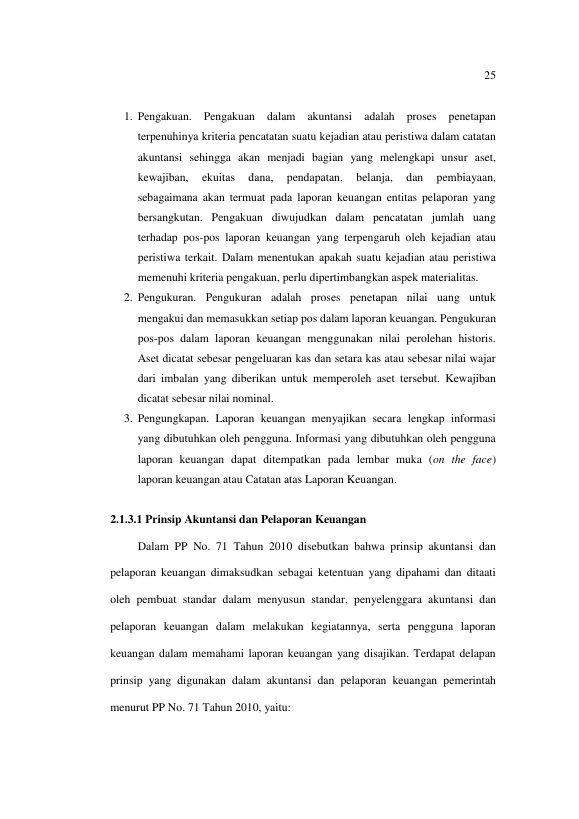 25

1. Pengakuan. Pengakuan dalam akuntansi adalah proses penetapan terpenuhinya kriteria pencatatan suatu kejadian atau peristiwa dalam catatan akuntansi sehingga akan menjadi bagian yang melengkapi unsur aset, kewajiban, ekuitas dana, pendapatan, belanja, dan pembiayaan, sebagaimana akan termuat pada laporan keuangan entitas pelaporan yang bersangkutan. Pengakuan diwujudkan dalam pencatatan jumlah uang terhadap pos-pos laporan keuangan yang terpengaruh oleh kejadian atau peristiwa terkait. Dalam menentukan apakah suatu kejadian atau peristiwa memenuhi kriteria pengakuan, perlu dipertimbangkan aspek materialitas.
2. Pengukuran. Pengukuran adalah proses penetapan nilai uang untuk mengakui dan memasukkan setiap pos dalam laporan keuangan. Pengukuran pos-pos dalam laporan keuangan menggunakan nilai perolehan historis. Aset dicatat sebesar pengeluaran kas dan setara kas atau sebesar nilai wajar dari imbalan yang diberikan untuk memperoleh aset tersebut. Kewajiban dicatat sebesar nilai nominal.
3. Pengungkapan. Laporan keuangan menyajikan secara lengkap informasi yang dibutuhkan oleh pengguna. Informasi yang dibutuhkan oleh pengguna laporan keuangan dapat ditempatkan pada lembar muka (on the face) laporan keuangan atau Catatan atas Laporan Keuangan.

2.1.3.1 Prinsip Akuntansi dan Pelaporan Keuangan

Dalam PP No. 71 Tahun 2010 disebutkan bahwa prinsip akuntansi dan pelaporan keuangan dimaksudkan sebagai ketentuan yang dipahami dan ditaati oleh pembuat standar dalam menyusun standar, penyelenggara akuntansi dan pelaporan keuangan dalam melakukan kegiatannya, serta pengguna laporan keuangan dalam memahami laporan keuangan yang disajikan. Terdapat delapan prinsip yang digunakan dalam akuntansi dan pelaporan keuangan pemerintah menurut PP No. 71 Tahun 2010, yaitu: